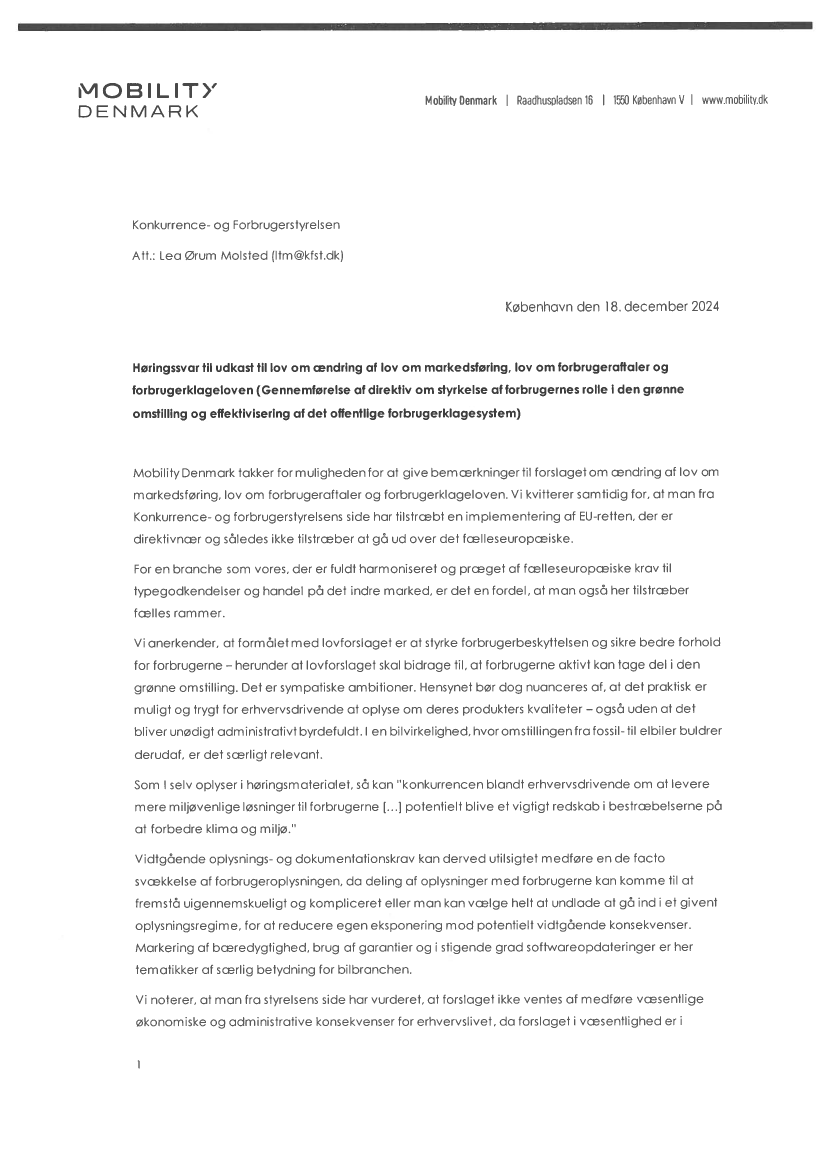 MOBILITY
DENMARK

Mobility Denmark | Raadhuspladsen 16 | 1550 København V | www.mobility.dk

Konkurrence- og Forbrugerstyrelsen

Att.: Lea Ørum Molsted (ltm@kfst.dk)

København den 18. december 2024

Høringssvar til udkast til lov om ændring af lov om markedsføring, lov om forbrugeraftaler og forbrugerklageloven (Gennemførelse af direktiv om styrkelse af forbrugernes rolle i den grønne omstilling og effektivisering af det offentlige forbrugerklagesystem)

Mobility Denmark takker for muligheden for at give bemærkninger til forslaget om ændring af lov om markedsføring, lov om forbrugeraftaler og forbrugerklageloven. Vi kvitterer samtidig for, at man fra Konkurrence- og forbrugerstyrelsens side har tilstræbt en implementering af EU-retten, der er direktivnær og således ikke tilstræber at gå ud over det fælleseuropæiske.

For en branche som vores, der er fuldt harmoniseret og præget af fælleseuropæiske krav til typegodkendelser og handel på det indre marked, er det en fordel, at man også her tilstræber fælles rammer.

Vi anerkender, at formålet med lovforslaget er at styrke forbrugerbeskyttelsen og sikre bedre forhold for forbrugerne – herunder at lovforslaget skal bidrage til, at forbrugerne aktivt kan tage del i den grønne omstilling. Det er sympatiske ambitioner. Hensynet bør dog nuanceres af, at det praktisk er muligt og trygt for erhvervsdrivende at oplyse om deres produkters kvaliteter – også uden at det bliver unødigt administrativt byrdefuldt. I en bilvirkelighed, hvor omstillingen fra fossil- til elbiler buldrer derudaf, er det særligt relevant.

Som I selv oplyser i høringsmaterialet, så kan "konkurrencen blandt erhvervsdrivende om at levere mere miljøvenlige løsninger til forbrugerne [...] potentielt blive et vigtigt redskab i bestræbelserne på at forbedre klima og miljø."

Vidtgående oplysnings- og dokumentationskrav kan derved utilsigtet medføre en de facto svækkelse af forbrugeroplysningen, da deling af oplysninger med forbrugerne kan komme til at fremstå uigennemskueligt og kompliceret eller man kan vælge helt at undlade at gå ind i et givent oplysningsregime, for at reducere egen eksponering mod potentielt vidtgående konsekvenser. Markering af bæredygtighed, brug af garantier og i stigende grad softwareopdateringer er her tematikker af særlig betydning for bilbranchen.

Vi noterer, at man fra styrelsens side har vurderet, at forslaget ikke ventes af medføre væsentlige økonomiske og administrative konsekvenser for erhvervslivet, da forslaget i væsentlighed er i

1